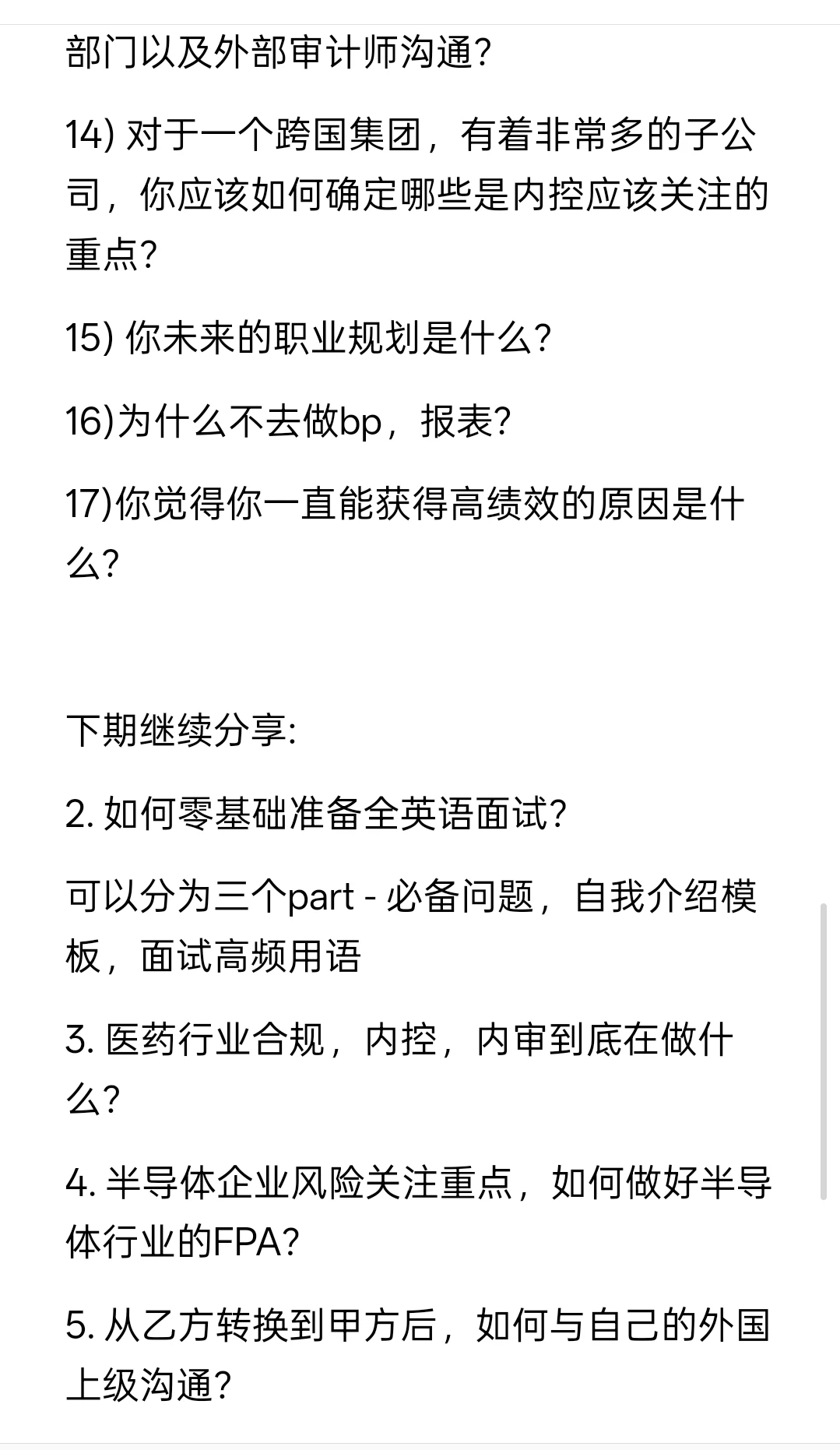 部门以及外部审计师沟通?

14) 对于一个跨国集团，有着非常多的子公司，你应该如何确定哪些是内控应该关注的重点?

15) 你未来的职业规划是什么?

16)为什么不去做bp，报表?

17)你觉得你一直能获得高绩效的原因是什么?

下期继续分享:

2. 如何零基础准备全英语面试?

可以分为三个part - 必备问题，自我介绍模板，面试高频用语

3. 医药行业合规，内控，内审到底在做什么?

4. 半导体企业风险关注重点，如何做好半导体行业的FPA?

5. 从乙方转换到甲方后，如何与自己的外国上级沟通?